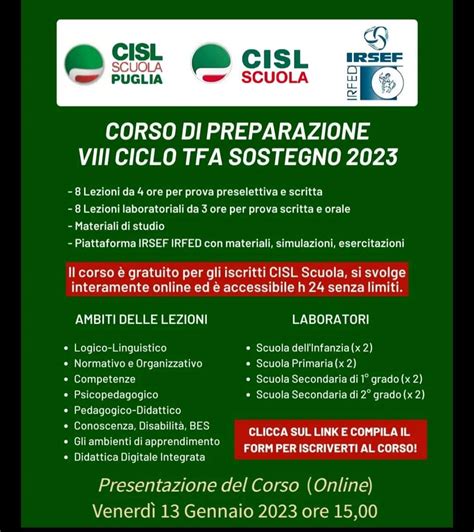 CISL SCUOLA PUGLIA

CISL SCUOLA

IRSEF IRFED

CORSO DI PREPARAZIONE
VIII CICLO TFA SOSTEGNO 2023

- 8 Lezioni da 4 ore per prova preselettiva e scritta
- 8 Lezioni laboratoriali da 3 ore per prova scritta e orale
- Materiali di studio
- Piattaforma IRSEF IRFED con materiali, simulazioni, esercitazioni

Il corso è gratuito per gli iscritti CISL Scuola, si svolge interamente online ed è accessibile h 24 senza limiti.

AMBITI DELLE LEZIONI

- Logico-Linguistico
- Normativo e Organizzativo
- Competenze
- Psicopedagogico
- Pedagogico-Didattico
- Conoscenza, Disabilità, BES
- Gli ambienti di apprendimento
- Didattica Digitale Integrata

LABORATORI

- Scuola dell'Infanzia (x 2)
- Scuola Primaria (x 2)
- Scuola Secondaria di 1° grado (x 2)
- Scuola Secondaria di 2° grado (x 2)

CLICCA SUL LINK E COMPILA IL FORM PER ISCRIVERTI AL CORSO!

Presentazione del Corso (Online)
Venerdì 13 Gennaio 2023 ore 15,00